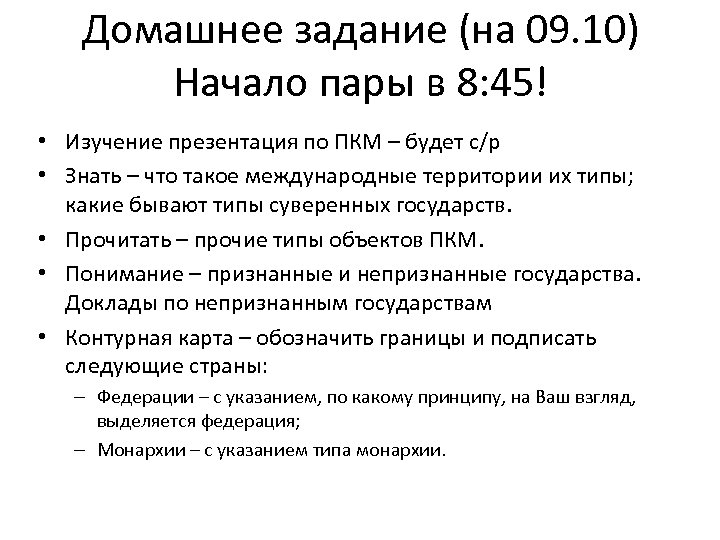 Домашнее задание (на 09.10)
Начало пары в 8:45!

• Изучение презентация по ПКМ – будет с/р
• Знать – что такое международные территории их типы; какие бывают типы суверенных государств.
• Прочитать – прочие типы объектов ПКМ.
• Понимание – признанные и непризнанные государства. Доклады по непризнанным государствам
• Контурная карта – обозначить границы и подписать следующие страны:
– Федерации – с указанием, по какому принципу, на Ваш взгляд, выделяется федерация;
– Монархии – с указанием типа монархии.